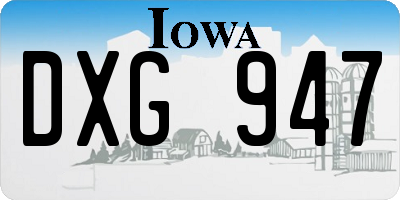 IOWA
DXG 947